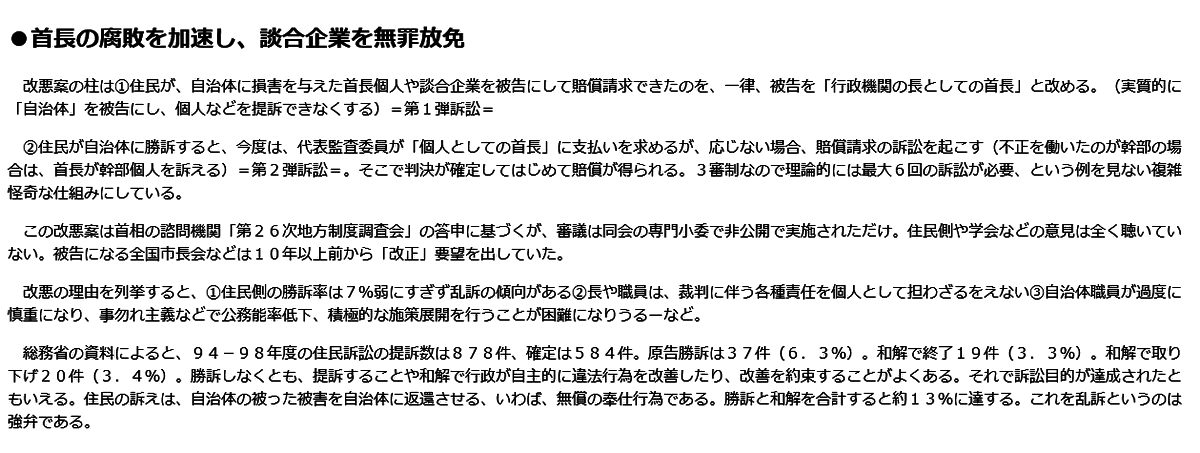 ●首長の腐敗を加速し、談合企業を無罪放免

改悪案の柱は①住民が、自治体に損害を与えた首長個人や談合企業を被告にして賠償請求できたのを、一律、被告を「行政機関の長としての首長」と改める。（実質的に「自治体」を被告にし、個人などを提訴できなくする）＝第１弾訴訟＝

②住民が自治体に勝訴すると、今度は、代表監査委員が「個人としての首長」に支払いを求めるが、応じない場合、賠償請求の訴訟を起こす（不正を働いたのが幹部の場合は、首長が幹部個人を訴える）＝第２弾訴訟＝。そこで判決が確定してはじめて賠償が得られる。３審制なので理論的には最大６回の訴訟が必要、という例を見ない複雑怪奇な仕組みにしている。

この改悪案は首相の諮問機関「第２６次地方制度調査会」の答申に基づくが、審議は同会の専門小委で非公開で実施されただけ。住民側や学会などの意見は全く聴いていない。被告になる全国市長会などは１０年以上前から「改正」要望を出していた。

改悪の理由を列挙すると、①住民側の勝訴率は７％弱にすぎず乱訴の傾向がある②長や職員は、裁判に伴う各種責任を個人として担わざるをえない③自治体職員が過度に慎重になり、事勿れ主義などで公務能率低下、積極的な施策展開を行うことが困難になりうるーなど。

総務省の資料によると、９４－９８年度の住民訴訟の提訴数は８７８件、確定は５８４件。原告勝訴は３７件（６．３％）。和解で終了１９件（３．３％）。和解で取り下げ２０件（３．４％）。勝訴しなくとも、提訴することや和解で行政が自主的に違法行為を改善したり、改善を約束することがよくある。それで訴訟目的が達成されたともいえる。住民の訴えは、自治体の被った被害を自治体に返還させる、いわば、無償の奉仕行為である。勝訴と和解を合計すると約１３％に達する。これを乱訴というのは強弁である。